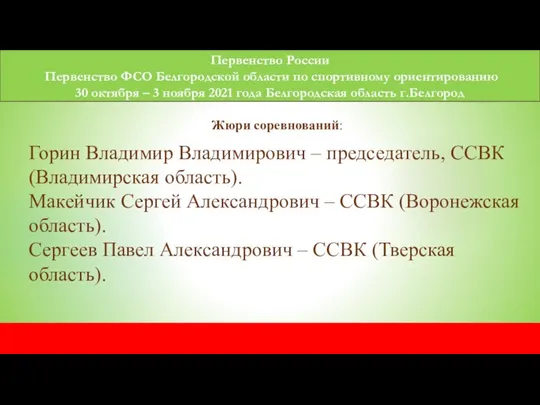 Первенство России
Первенство ФСО Белгородской области по спортивному ориентированию
30 октября – 3 ноября 2021 года Белгородская область г.Белгород

Жюри соревнований:

Горин Владимир Владимирович – председатель, ССВК (Владимирская область).
Макейчик Сергей Александрович – ССВК (Воронежская область).
Сергеев Павел Александрович – ССВК (Тверская область).